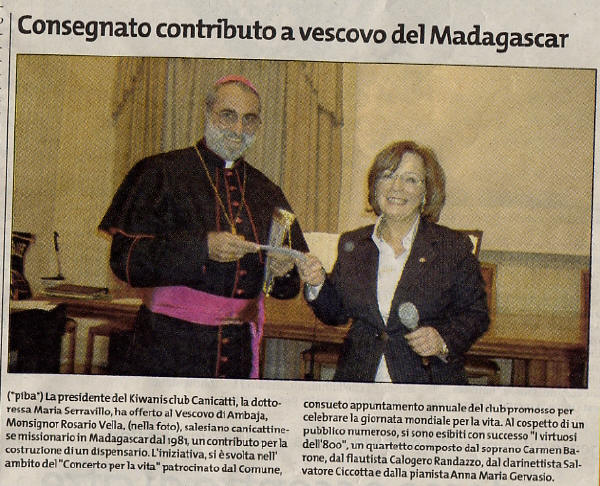 Consegnato contributo a vescovo del Madagascar

("piba") La presidente del Kiwanis club Canicattì, la dottoressa Maria Serravillo, ha offerto al Vescovo di Ambaja, Monsignor Rosario Vella, (nella foto), salesiano canicattinese missionario in Madagascar dal 1981, un contributo per la costruzione di un dispensario. L'iniziativa, si è svolta nell' ambito del "Concerto per la vita" patrocinato dal Comune, consueto appuntamento annuale del club promosso per celebrare la giornata mondiale per la vita. Al cospetto di un pubblico numeroso, si sono esibiti con successo "I virtuosi dell'800", un quartetto composto dal soprano Carmen Barone, dal flautista Calogero Randazzo, dal clarinettista Salvatore Ciccotta e dalla pianista Anna Maria Gervasio.